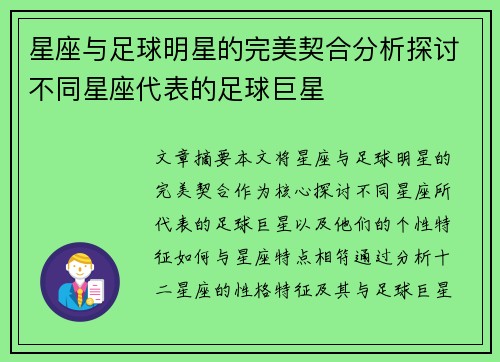 星座与足球明星的完美契合分析探讨不同星座代表的足球巨星

文章摘要本文将星座与足球明星的完美契合作为核心探讨不同星座所代表的足球巨星以及他们的个性特征如何与星座特点相符通过分析十二星座的性格特征及其与足球巨星